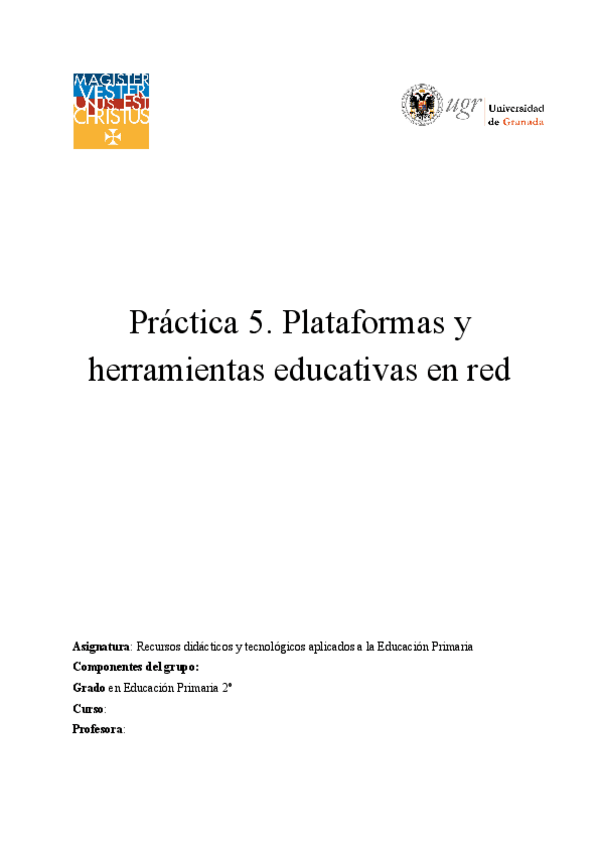 MAGISTER VESTER UNUS EST CHRISTUS

ugr Universidad de Granada

Práctica 5. Plataformas y herramientas educativas en red

Asignatura: Recursos didácticos y tecnológicos aplicados a la Educación Primaria
Componentes del grupo:
Grado en Educación Primaria 2º
Curso:
Profesora: